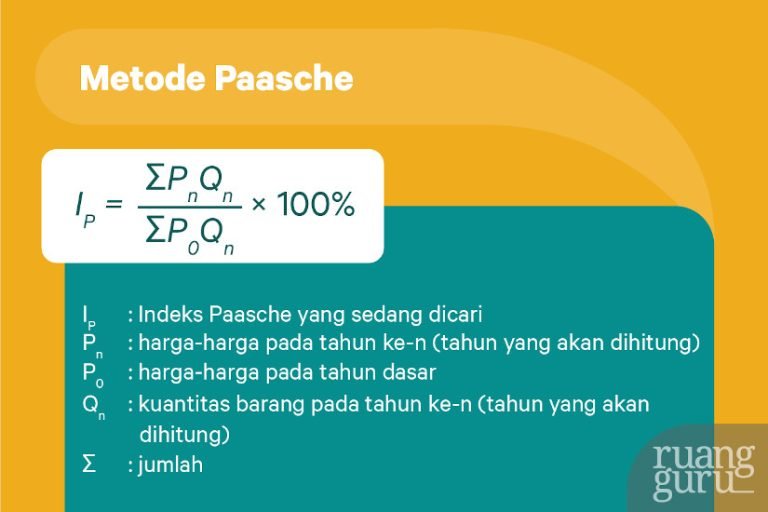 Metode Paasche

$I_P = \frac{\Sigma P_n Q_n}{\Sigma P_0 Q_n} \times 100\%$

$I_P$ : Indeks Paasche yang sedang dicari
$P_n$ : harga-harga pada tahun ke-n (tahun yang akan dihitung)
$P_0$ : harga-harga pada tahun dasar
$Q_n$ : kuantitas barang pada tahun ke-n (tahun yang akan dihitung)
$\Sigma$ : jumlah

ruang guru